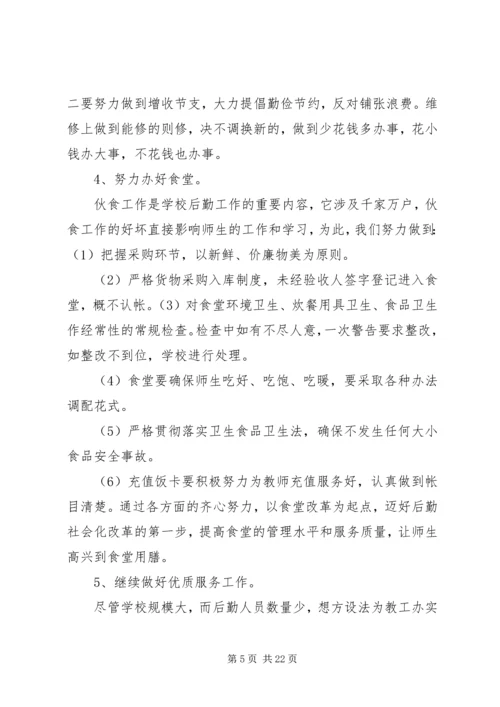 二要努力做到增收节支，大力提倡勤俭节约，反对铺张浪费。维修上做到能修的则修，决不调换新的，做到少花钱多办事，花小钱办大事，不花钱也办事。

4、努力办好食堂。

伙食工作是学校后勤工作的重要内容，它涉及千家万户，伙食工作的好坏直接影响师生的工作和学习，为此，我们努力做到：（1）把握采购环节，以新鲜、价廉物美为原则。

（2）严格货物采购入库制度，未经验收人签字登记进入食堂，概不认帐。（3）对食堂环境卫生、炊餐用具卫生、食品卫生作经常性的常规检查。检查中如有不尽人意，一次警告要求整改，如整改不到位，学校进行处理。

（4）食堂要确保师生吃好、吃饱、吃暖，要采取各种办法调配花式。

（5）严格贯彻落实卫生食品卫生法，确保不发生任何大小食品安全事故。

（6）充值饭卡要积极努力为教师充值服务好，认真做到帐目清楚。通过各方面的齐心努力，以食堂改革为起点，迈好后勤社会化改革的第一步，提高食堂的管理水平和服务质量，让师生高兴到食堂用膳。

5、继续做好优质服务工作。

尽管学校规模大，而后勤人员数量少，想方设法为教工办实

第 5 页 共 22 页